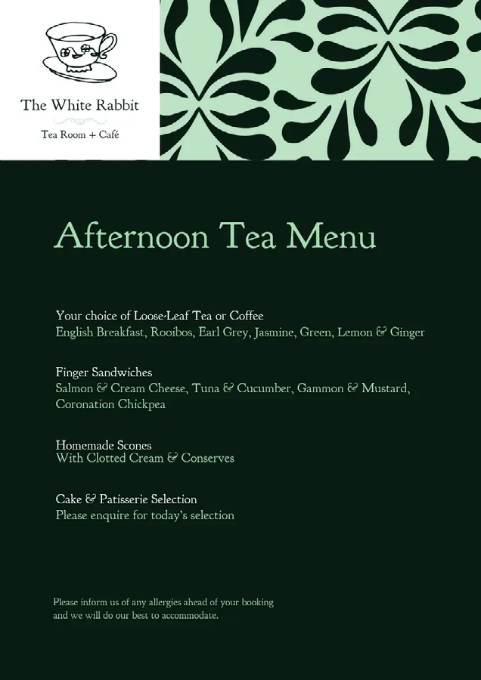 The White Rabbit

Tea Room + Café

Afternoon Tea Menu

Your choice of Loose-Leaf Tea or Coffee
English Breakfast, Rooibos, Earl Grey, Jasmine, Green, Lemon & Ginger

Finger Sandwiches
Salmon & Cream Cheese, Tuna & Cucumber, Gammon & Mustard, Coronation Chickpea

Homemade Scones
With Clotted Cream & Conserves

Cake & Patisserie Selection
Please enquire for today's selection

Please inform us of any allergies ahead of your booking and we will do our best to accommodate.